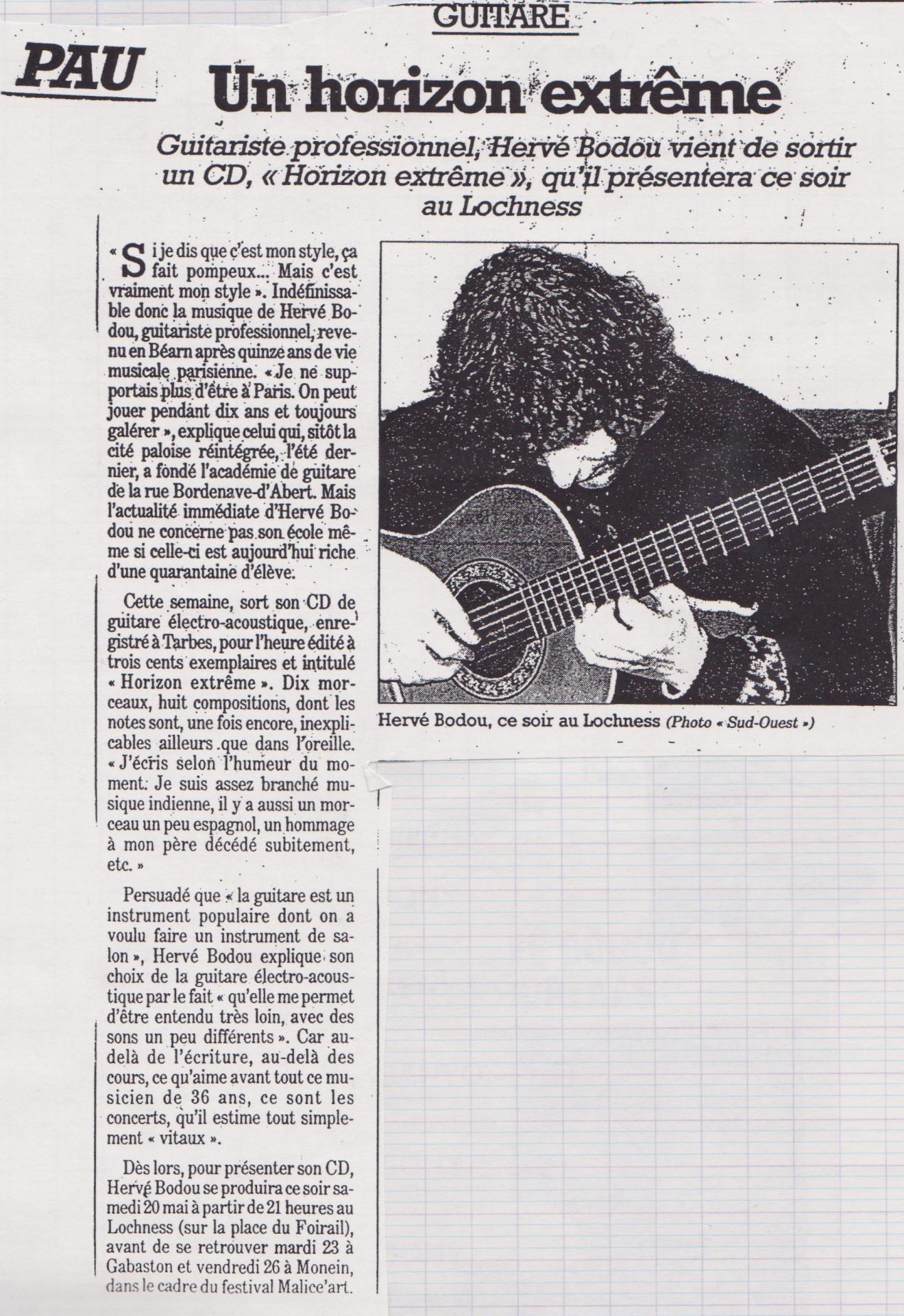 GUITARE

PAU

Un horizon extrême

Guitariste professionnel, Hervé Bodou vient de sortir un CD, « Horizon extrême », qu'il présentera ce soir au Lochness

« Si je dis que c'est mon style, ça fait pompeux... Mais c'est vraiment mon style ». Indéfinissable donc la musique de Hervé Bodou, guitariste professionnel, revenu en Béarn après quinze ans de vie musicale parisienne. « Je ne supportais plus d'être à Paris. On peut jouer pendant dix ans et toujours galérer », explique celui qui, sitôt la cité paloise réintégrée, l'été dernier, a fondé l'académie de guitare de la rue Bordenave-d'Abert. Mais l'actualité immédiate d'Hervé Bodou ne concerne pas son école même si celle-ci est aujourd'hui riche d'une quarantaine d'élève.

Cette semaine, sort son CD de guitare électro-acoustique, enregistré à Tarbes, pour l'heure édité à trois cents exemplaires et intitulé « Horizon extrême ». Dix morceaux, huit compositions, dont les notes sont, une fois encore, inexplicables ailleurs que dans l'oreille. « J'écris selon l'humeur du moment. Je suis assez branché musique indienne, il y a aussi un morceau un peu espagnol, un hommage à mon père décédé subitement, etc. »

Persuadé que « la guitare est un instrument populaire dont on a voulu faire un instrument de salon », Hervé Bodou explique son choix de la guitare électro-acoustique par le fait « qu'elle me permet d'être entendu très loin, avec des sons un peu différents ». Car au-delà de l'écriture, au-delà des cours, ce qu'aime avant tout ce musicien de 36 ans, ce sont les concerts, qu'il estime tout simplement « vitaux ».

Dès lors, pour présenter son CD, Hervé Bodou se produira ce soir samedi 20 mai à partir de 21 heures au Lochness (sur la place du Foirail), avant de se retrouver mardi 23 à Gabaston et vendredi 26 à Monein, dans le cadre du festival Malice'art.

Hervé Bodou, ce soir au Lochness (Photo « Sud-Ouest »)